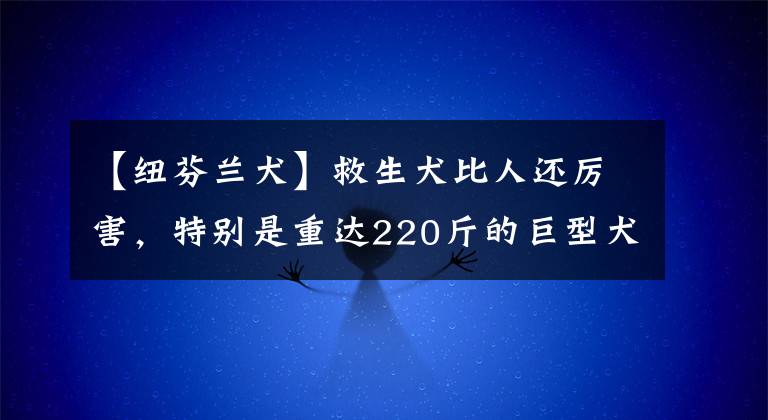 【纽芬兰犬】救生犬比人还厉害，特别是重达220斤的巨型犬